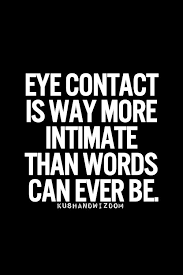 EYE CONTACT IS WAY MORE INTIMATE THAN WORDS CAN EVER BE.

KUSHANDWIZDOM